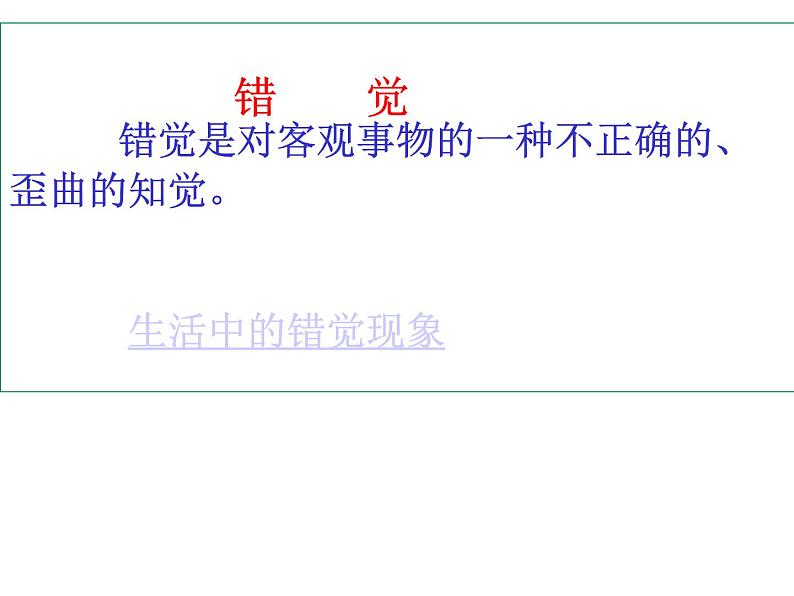 错　觉

错觉是对客观事物的一种不正确的、歪曲的知觉。

生活中的错觉现象